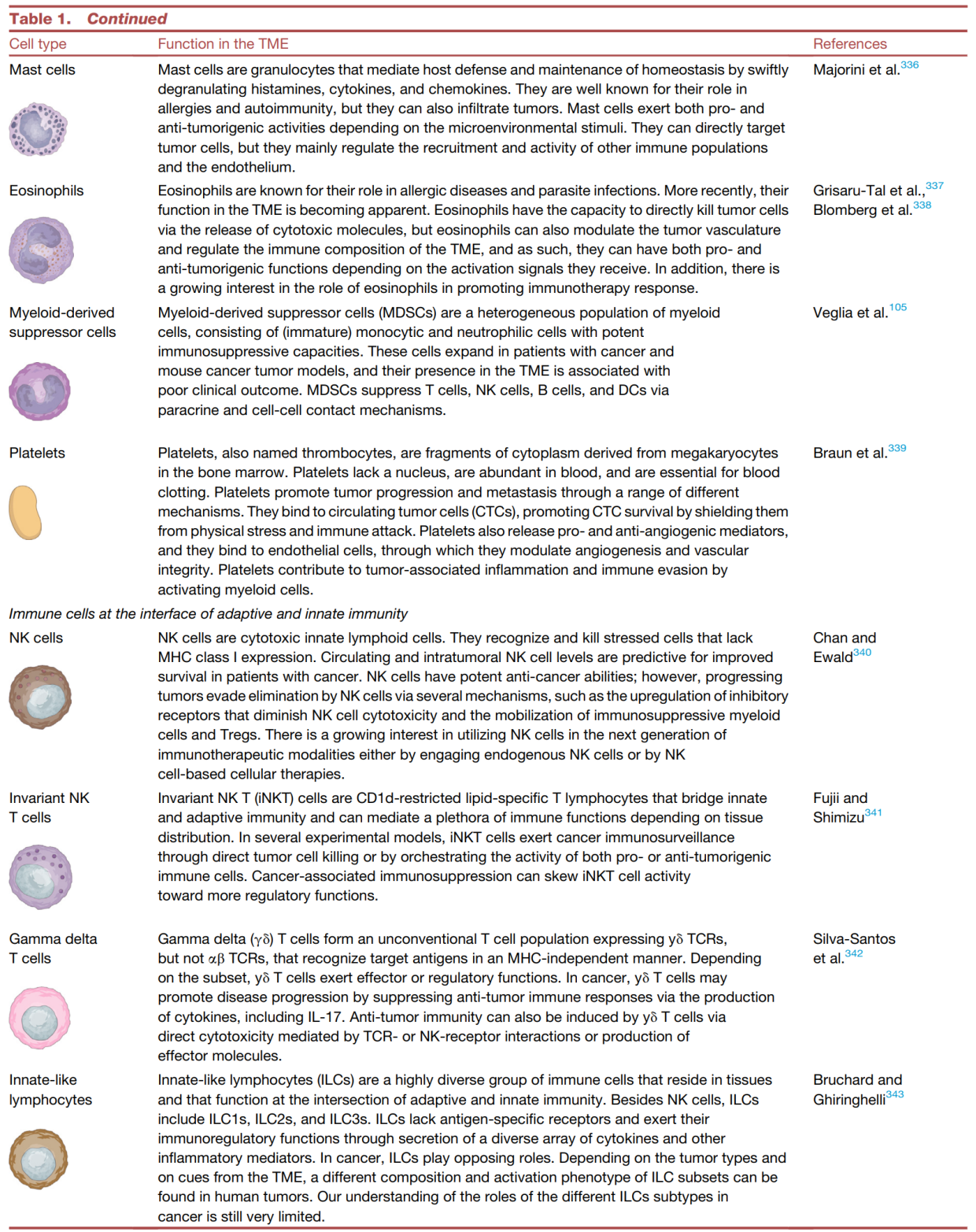 Table 1. Continued

| Cell type | Function in the TME | References |
|---|---|---|
| Mast cells | Mast cells are granulocytes that mediate host defense and maintenance of homeostasis by swiftly degranulating histamines, cytokines, and chemokines. They are well known for their role in allergies and autoimmunity, but they can also infiltrate tumors. Mast cells exert both pro- and anti-tumorigenic activities depending on the microenvironmental stimuli. They can directly target tumor cells, but they mainly regulate the recruitment and activity of other immune populations and the endothelium. | Majorini et al.$^{336}$ |
| Eosinophils | Eosinophils are known for their role in allergic diseases and parasite infections. More recently, their function in the TME is becoming apparent. Eosinophils have the capacity to directly kill tumor cells via the release of cytotoxic molecules, but eosinophils can also modulate the tumor vasculature and regulate the immune composition of the TME, and as such, they can have both pro- and anti-tumorigenic functions depending on the activation signals they receive. In addition, there is a growing interest in the role of eosinophils in promoting immunotherapy response. | Grisaru-Tal et al.,$^{337}$ Blomberg et al.$^{338}$ |
| Myeloid-derived suppressor cells | Myeloid-derived suppressor cells (MDSCs) are a heterogeneous population of myeloid cells, consisting of (immature) monocytic and neutrophilic cells with potent immunosuppressive capacities. These cells expand in patients with cancer and mouse cancer tumor models, and their presence in the TME is associated with poor clinical outcome. MDSCs suppress T cells, NK cells, B cells, and DCs via paracrine and cell-cell contact mechanisms. | Veglia et al.$^{105}$ |
| Platelets | Platelets, also named thrombocytes, are fragments of cytoplasm derived from megakaryocytes in the bone marrow. Platelets lack a nucleus, are abundant in blood, and are essential for blood clotting. Platelets promote tumor progression and metastasis through a range of different mechanisms. They bind to circulating tumor cells (CTCs), promoting CTC survival by shielding them from physical stress and immune attack. Platelets also release pro- and anti-angiogenic mediators, and they bind to endothelial cells, through which they modulate angiogenesis and vascular integrity. Platelets contribute to tumor-associated inflammation and immune evasion by activating myeloid cells. | Braun et al.$^{339}$ |
| Immune cells at the interface of adaptive and innate immunity | | |
| NK cells | NK cells are cytotoxic innate lymphoid cells. They recognize and kill stressed cells that lack MHC class I expression. Circulating and intratumoral NK cell levels are predictive for improved survival in patients with cancer. NK cells have potent anti-cancer abilities; however, progressing tumors evade elimination by NK cells via several mechanisms, such as the upregulation of inhibitory receptors that diminish NK cell cytotoxicity and the mobilization of immunosuppressive myeloid cells and Tregs. There is a growing interest in utilizing NK cells in the next generation of immunotherapeutic modalities either by engaging endogenous NK cells or by NK cell-based cellular therapies. | Chan and Ewald$^{340}$ |
| Invariant NK T cells | Invariant NK T (iNKT) cells are CD1d-restricted lipid-specific T lymphocytes that bridge innate and adaptive immunity and can mediate a plethora of immune functions depending on tissue distribution. In several experimental models, iNKT cells exert cancer immunosurveillance through direct tumor cell killing or by orchestrating the activity of both pro- or anti-tumorigenic immune cells. Cancer-associated immunosuppression can skew iNKT cell activity toward more regulatory functions. | Fujii and Shimizu$^{341}$ |
| Gamma delta T cells | Gamma delta ($\gamma\delta$) T cells form an unconventional T cell population expressing $\gamma\delta$ TCRs, but not $\alpha\beta$ TCRs, that recognize target antigens in an MHC-independent manner. Depending on the subset, $\gamma\delta$ T cells exert effector or regulatory functions. In cancer, $\gamma\delta$ T cells may promote disease progression by suppressing anti-tumor immune responses via the production of cytokines, including IL-17. Anti-tumor immunity can also be induced by $\gamma\delta$ T cells via direct cytotoxicity mediated by TCR- or NK-receptor interactions or production of effector molecules. | Silva-Santos et al.$^{342}$ |
| Innate-like lymphocytes | Innate-like lymphocytes (ILCs) are a highly diverse group of immune cells that reside in tissues and that function at the intersection of adaptive and innate immunity. Besides NK cells, ILCs include ILC1s, ILC2s, and ILC3s. ILCs lack antigen-specific receptors and exert their immunoregulatory functions through secretion of a diverse array of cytokines and other inflammatory mediators. In cancer, ILCs play opposing roles. Depending on the tumor types and on cues from the TME, a different composition and activation phenotype of ILC subsets can be found in human tumors. Our understanding of the roles of the different ILCs subtypes in cancer is still very limited. | Bruchard and Ghiringhelli$^{343}$ |